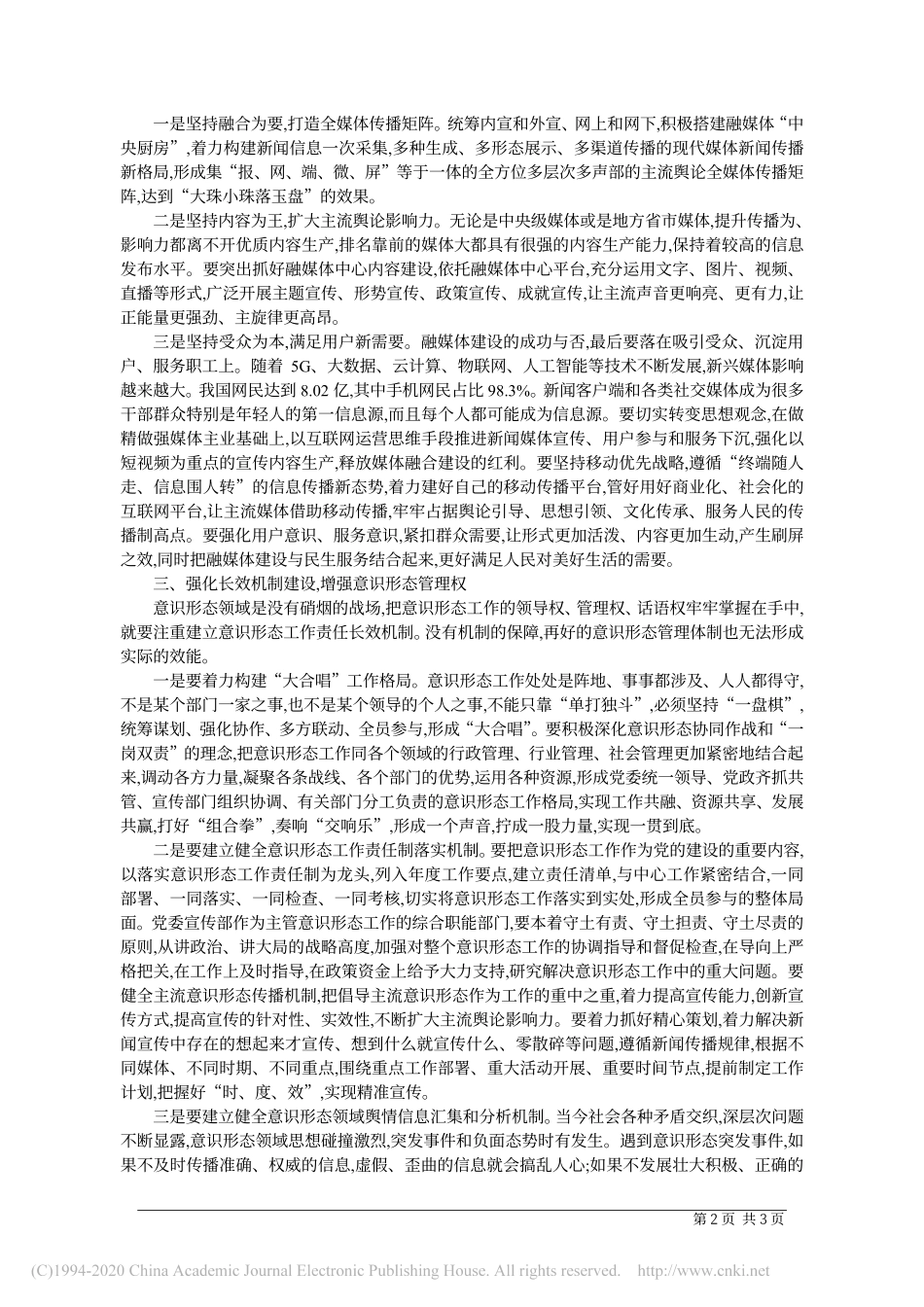 一是坚持融合为要,打造全媒体传播矩阵。统筹内宣和外宣、网上和网下,积极搭建融媒体“中央厨房”,着力构建新闻信息一次采集,多种生成、多形态展示、多渠道传播的现代媒体新闻传播新格局,形成集“报、网、端、微、屏”等于一体的全方位多层次多声部的主流舆论全媒体传播矩阵,达到“大珠小珠落玉盘”的效果。

二是坚持内容为王,扩大主流舆论影响力。无论是中央级媒体或是地方省市媒体,提升传播为、影响力都离不开优质内容生产,排名靠前的媒体大都具有很强的内容生产能力,保持着较高的信息发布水平。要突出抓好融媒体中心内容建设,依托融媒体中心平台,充分运用文字、图片、视频、直播等形式,广泛开展主题宣传、形势宣传、政策宣传、成就宣传,让主流声音更响亮、更有力,让正能量更强劲、主旋律更高昂。

三是坚持受众为本,满足用户新需要。融媒体建设的成功与否,最后要落在吸引受众、沉淀用户、服务职工上。随着 5G、大数据、云计算、物联网、人工智能等技术不断发展,新兴媒体影响越来越大。我国网民达到 8.02 亿,其中手机网民占比 98.3%。新闻客户端和各类社交媒体成为很多干部群众特别是年轻人的第一信息源,而且每个人都可能成为信息源。要切实转变思想观念,在做精做强媒体主业基础上,以互联网运营思维手段推进新闻媒体宣传、用户参与和服务下沉,强化以短视频为重点的宣传内容生产,释放媒体融合建设的红利。要坚持移动优先战略,遵循“终端随人走、信息围人转”的信息传播新态势,着力建好自己的移动传播平台,管好用好商业化、社会化的互联网平台,让主流媒体借助移动传播,牢牢占据舆论引导、思想引领、文化传承、服务人民的传播制高点。要强化用户意识、服务意识,紧扣群众需要,让形式更加活泼、内容更加生动,产生刷屏之效,同时把融媒体建设与民生服务结合起来,更好满足人民对美好生活的需要。

三、强化长效机制建设,增强意识形态管理权

意识形态领域是没有硝烟的战场,把意识形态工作的领导权、管理权、话语权牢牢掌握在手中,就要注重建立意识形态工作责任长效机制。没有机制的保障,再好的意识形态管理体制也无法形成实际的效能。

一是要着力构建“大合唱”工作格局。意识形态工作处处是阵地、事事都涉及、人人都得守,不是某个部门一家之事,也不是某个领导的个人之事,不能只靠“单打独斗”,必须坚持“一盘棋”,统筹谋划、强化协作、多方联动、全员参与,形成“大合唱”。要积极深化意识形态协同作战和“一岗双责”的理念,把意识形态工作同各个领域的行政管理、行业管理、社会管理更加紧密地结合起来,调动各方力量,凝聚各条战线、各个部门的优势,运用各种资源,形成党委统一领导、党政齐抓共管、宣传部门组织协调、有关部门分工负责的意识形态工作格局,实现工作共融、资源共享、发展共赢,打好“组合拳”,奏响“交响乐”,形成一个声音,拧成一股力量,实现一贯到底。

二是要建立健全意识形态工作责任制落实机制。要把意识形态工作作为党的建设的重要内容,以落实意识形态工作责任制为龙头,列入年度工作要点,建立责任清单,与中心工作紧密结合,一同部署、一同落实、一同检查、一同考核,切实将意识形态工作落实到实处,形成全员参与的整体局面。党委宣传部作为主管意识形态工作的综合职能部门,要本着守土有责、守土担责、守土尽责的原则,从讲政治、讲大局的战略高度,加强对整个意识形态工作的协调指导和督促检查,在导向上严格把关,在工作上及时指导,在政策资金上给予大力支持,研究解决意识形态工作中的重大问题。要健全主流意识形态传播机制,把倡导主流意识形态作为工作的重中之重,着力提高宣传能力,创新宣传方式,提高宣传的针对性、实效性,不断扩大主流舆论影响力。要着力抓好精心策划,着力解决新闻宣传中存在的想起来才宣传、想到什么就宣传什么、零散碎等问题,遵循新闻传播规律,根据不同媒体、不同时期、不同重点,围绕重点工作部署、重大活动开展、重要时间节点,提前制定工作计划,把握好“时、度、效”,实现精准宣传。

三是要建立健全意识形态领域舆情信息汇集和分析机制。当今社会各种矛盾交织,深层次问题不断显露,意识形态领域思想碰撞激烈,突发事件和负面态势时有发生。遇到意识形态突发事件,如果不及时传播准确、权威的信息,虚假、歪曲的信息就会搞乱人心;如果不发展壮大积极、正确的

第 2 页 共 3 页

(C)1994-2020 China Academic Journal Electronic Publishing House. All rights reserved. http://www.cnki.net